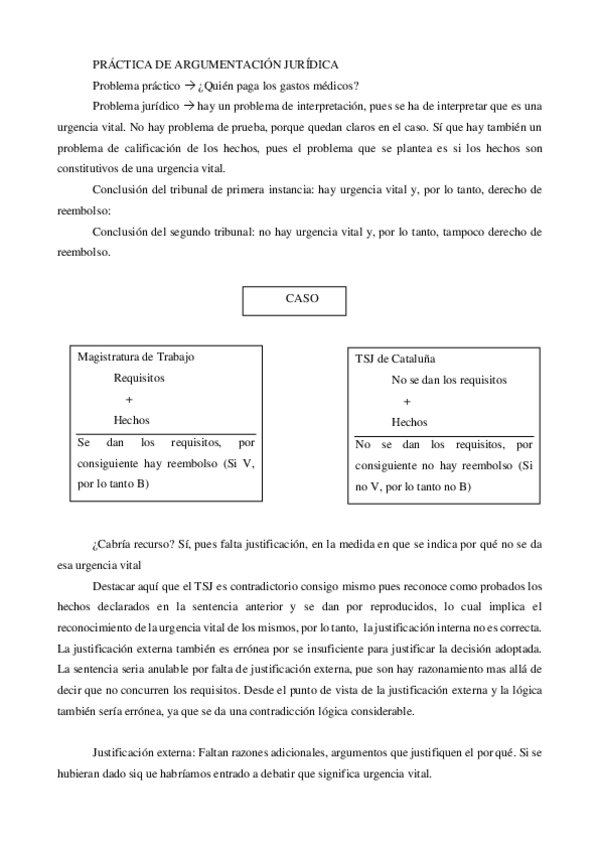 PRÁCTICA DE ARGUMENTACIÓN JURÍDICA

Problema práctico → ¿Quién paga los gastos médicos?

Problema jurídico → hay un problema de interpretación, pues se ha de interpretar que es una urgencia vital. No hay problema de prueba, porque quedan claros en el caso. Sí que hay también un problema de calificación de los hechos, pues el problema que se plantea es si los hechos son constitutivos de una urgencia vital.

Conclusión del tribunal de primera instancia: hay urgencia vital y, por lo tanto, derecho de reembolso:

Conclusión del segundo tribunal: no hay urgencia vital y, por lo tanto, tampoco derecho de reembolso.

CASO

Magistratura de Trabajo
Requisitos
+
Hechos
Se dan los requisitos, por consiguiente hay reembolso (Si V, por lo tanto B)

TSJ de Cataluña
No se dan los requisitos
+
Hechos
No se dan los requisitos, por consiguiente no hay reembolso (Si no V, por lo tanto no B)

¿Cabría recurso? Sí, pues falta justificación, en la medida en que se indica por qué no se da esa urgencia vital

Destacar aquí que el TSJ es contradictorio consigo mismo pues reconoce como probados los hechos declarados en la sentencia anterior y se dan por reproducidos, lo cual implica el reconocimiento de la urgencia vital de los mismos, por lo tanto, la justificación interna no es correcta. La justificación externa también es errónea por se insuficiente para justificar la decisión adoptada. La sentencia seria anulable por falta de justificación externa, pue son hay razonamiento mas allá de decir que no concurren los requisitos. Desde el punto de vista de la justificación externa y la lógica también sería errónea, ya que se da una contradicción lógica considerable.

Justificación externa: Faltan razones adicionales, argumentos que justifiquen el por qué. Si se hubieran dado siq ue habríamos entrado a debatir que significa urgencia vital.